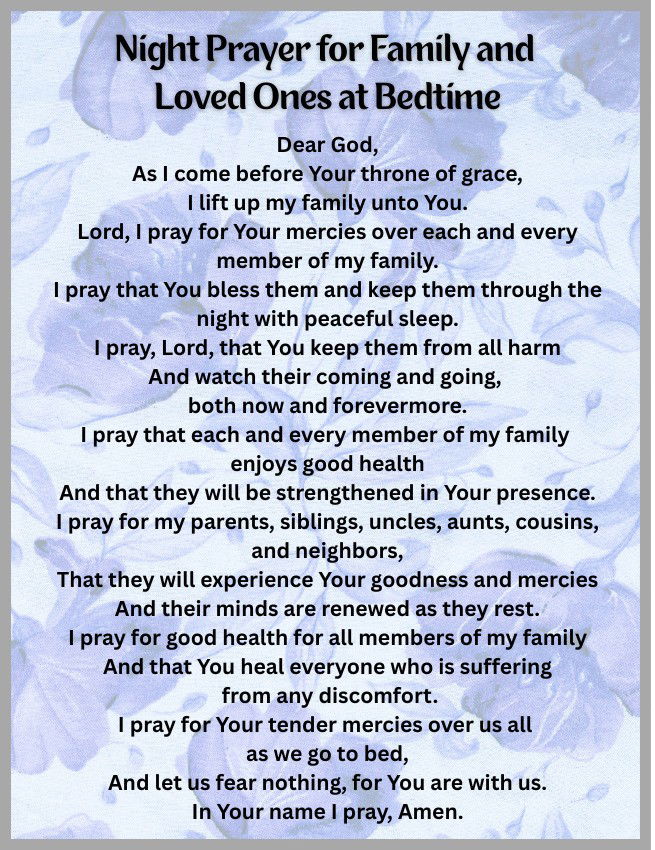 Night Prayer for Family and Loved Ones at Bedtime

Dear God,
As I come before Your throne of grace,
I lift up my family unto You.
Lord, I pray for Your mercies over each and every member of my family.
I pray that You bless them and keep them through the night with peaceful sleep.
I pray, Lord, that You keep them from all harm
And watch their coming and going,
both now and forevermore.
I pray that each and every member of my family enjoys good health
And that they will be strengthened in Your presence.
I pray for my parents, siblings, uncles, aunts, cousins, and neighbors,
That they will experience Your goodness and mercies
And their minds are renewed as they rest.
I pray for good health for all members of my family
And that You heal everyone who is suffering from any discomfort.
I pray for Your tender mercies over us all as we go to bed,
And let us fear nothing, for You are with us.
In Your name I pray, Amen.